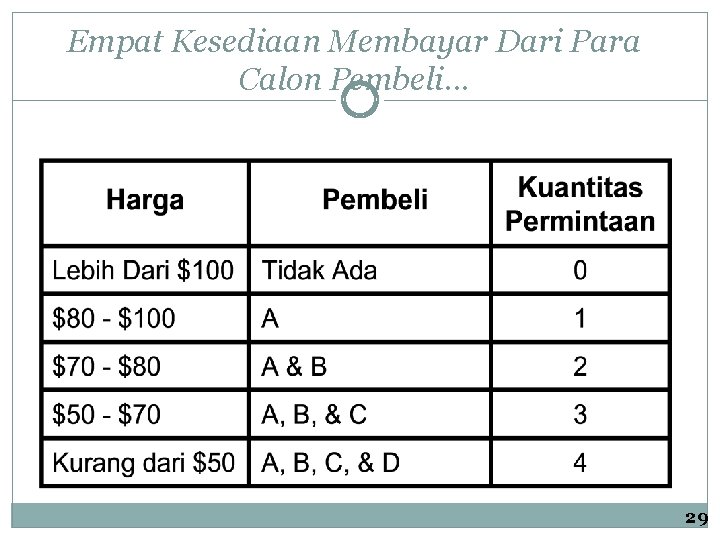 Empat Kesediaan Membayar Dari Para Calon Pembeli…

| Harga | Pembeli | Kuantitas Permintaan |
|---|---|---|
| Lebih Dari \$100 | Tidak Ada | 0 |
| \$80 - \$100 | A | 1 |
| \$70 - \$80 | A & B | 2 |
| \$50 - \$70 | A, B, & C | 3 |
| Kurang dari \$50 | A, B, C, & D | 4 |

29